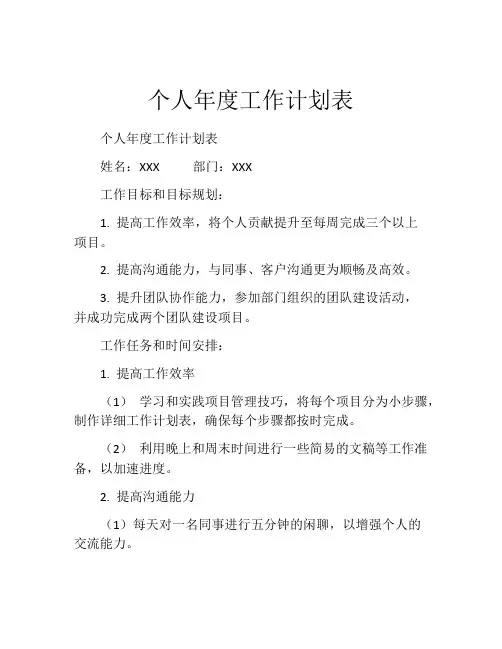 个人年度工作计划表

个人年度工作计划表

姓名：XXX　　部门：XXX

工作目标和目标规划：

1. 提高工作效率，将个人贡献提升至每周完成三个以上项目。

2. 提高沟通能力，与同事、客户沟通更为顺畅及高效。

3. 提升团队协作能力，参加部门组织的团队建设活动，并成功完成两个团队建设项目。

工作任务和时间安排：

1. 提高工作效率

（1） 学习和实践项目管理技巧，将每个项目分为小步骤，制作详细工作计划表，确保每个步骤都按时完成。

（2） 利用晚上和周末时间进行一些简易的文稿等工作准备，以加速进度。

2. 提高沟通能力

（1）每天对一名同事进行五分钟的闲聊，以增强个人的交流能力。